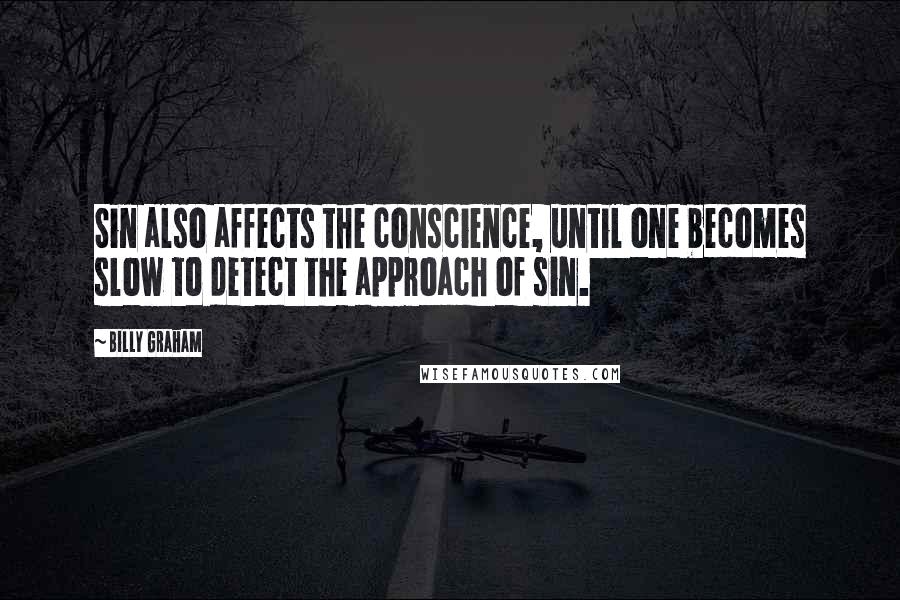 SIN ALSO AFFECTS THE CONSCIENCE, UNTIL ONE BECOMES SLOW TO DETECT THE APPROACH OF SIN.

~BILLY GRAHAM

WISEFAMOUSQUOTES.COM